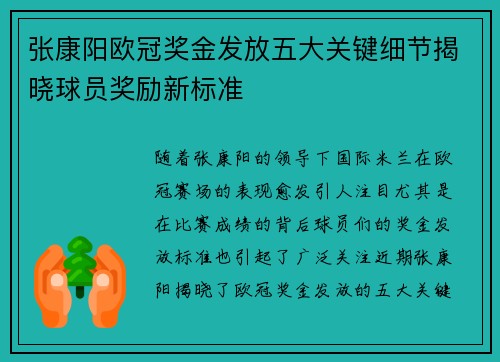 张康阳欧冠奖金发放五大关键细节揭晓球员奖励新标准

随着张康阳的领导下国际米兰在欧冠赛场的表现愈发引人注目尤其是在比赛成绩的背后球员们的奖金发放标准也引起了广泛关注近期张康阳揭晓了欧冠奖金发放的五大关键